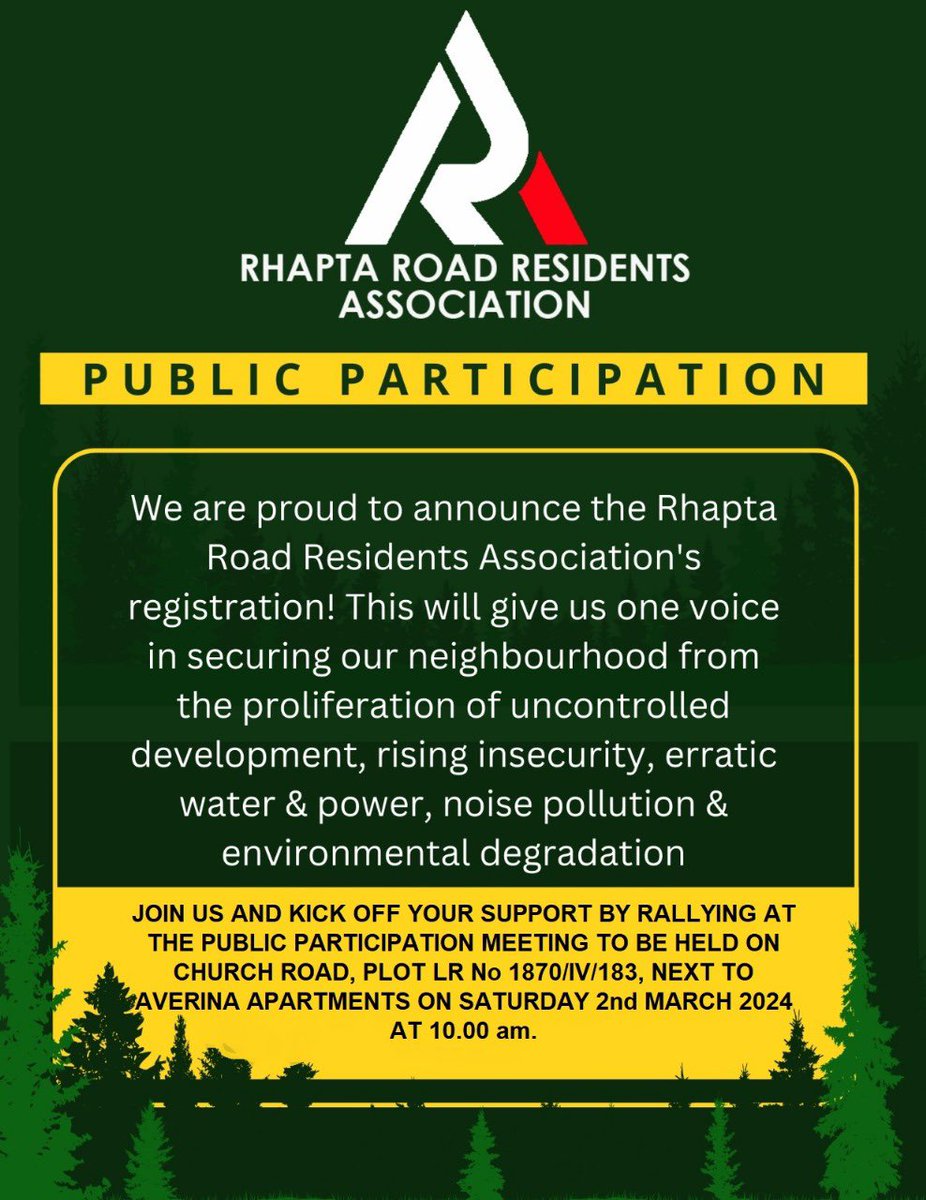 RHAPTA ROAD RESIDENTS ASSOCIATION

PUBLIC PARTICIPATION

We are proud to announce the Rhapta Road Residents Association's registration! This will give us one voice in securing our neighbourhood from the proliferation of uncontrolled development, rising insecurity, erratic water & power, noise pollution & environmental degradation

JOIN US AND KICK OFF YOUR SUPPORT BY RALLYING AT THE PUBLIC PARTICIPATION MEETING TO BE HELD ON CHURCH ROAD, PLOT LR No 1870/IV/183, NEXT TO AVERINA APARTMENTS ON SATURDAY 2nd MARCH 2024 AT 10.00 am.